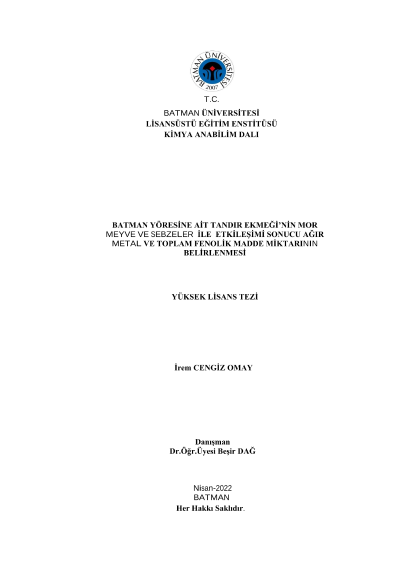 BATMAN ÜNİVERSİTESİ
2007

T.C.
BATMAN ÜNİVERSİTESİ
LİSANSÜSTÜ EĞİTİM ENSTİTÜSÜ
KİMYA ANABİLİM DALI

BATMAN YÖRESİNE AİT TANDIR EKMEĞİ'NİN MOR MEYVE VE SEBZELER İLE ETKİLEŞİMİ SONUCU AĞIR METAL VE TOPLAM FENOLİK MADDE MİKTARININ BELİRLENMESİ

YÜKSEK LİSANS TEZİ

İrem CENGİZ OMAY

Danışman
Dr.Öğr.Üyesi Beşir DAĞ

Nisan-2022
BATMAN
Her Hakkı Saklıdır.